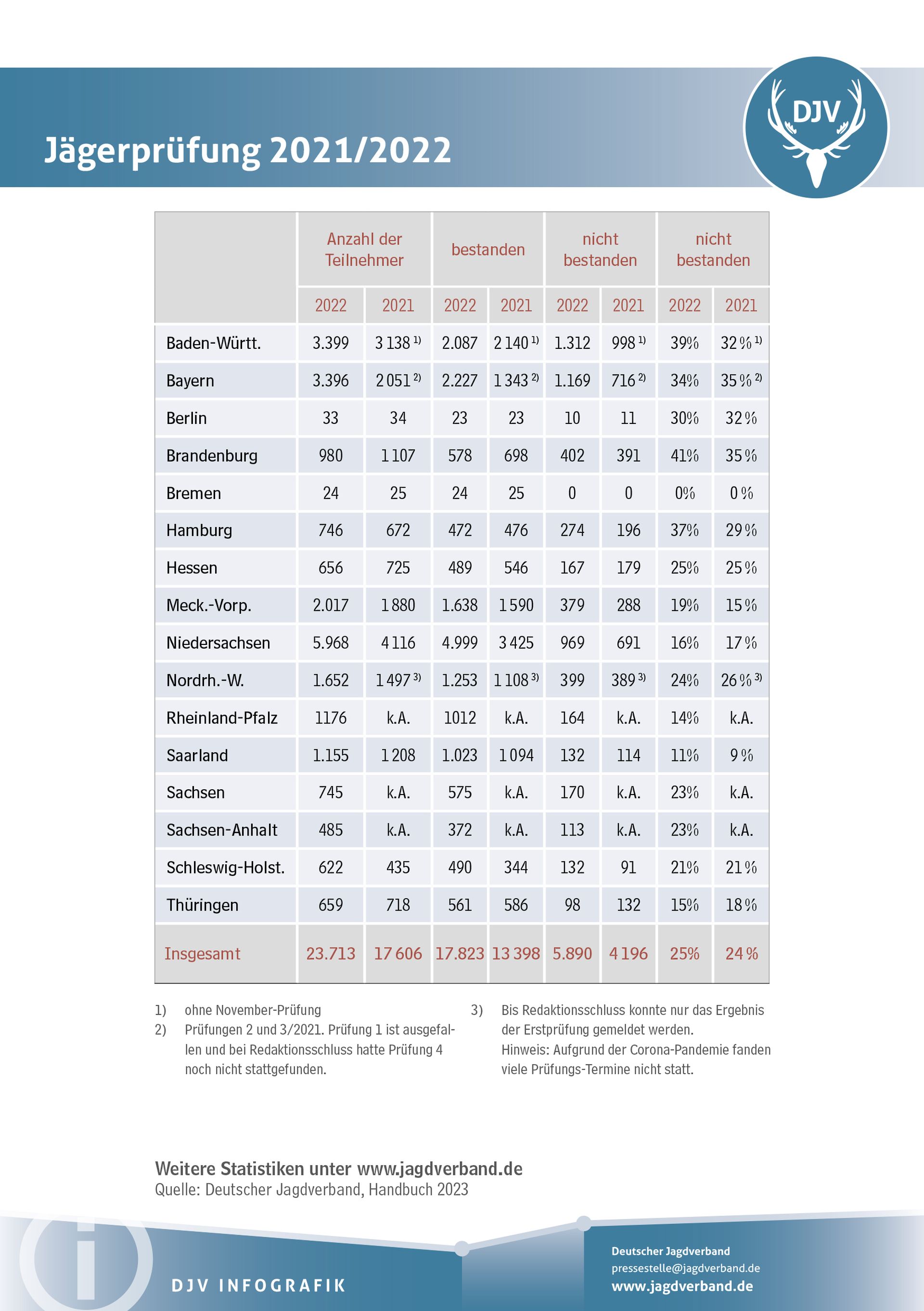 Jägerprüfung 2021/2022

DJV

| | Anzahl der Teilnehmer | | bestanden | | nicht bestanden | | nicht bestanden | |
|---|---|---|---|---|---|---|---|---|
| | 2022 | 2021 | 2022 | 2021 | 2022 | 2021 | 2022 | 2021 |
| Baden-Württ. | 3.399 | 3 138 $^{1)}$ | 2.087 | 2 140 $^{1)}$ | 1.312 | 998 $^{1)}$ | 39% | 32 % $^{1)}$ |
| Bayern | 3.396 | 2 051 $^{2)}$ | 2.227 | 1 343 $^{2)}$ | 1.169 | 716 $^{2)}$ | 34% | 35 % $^{2)}$ |
| Berlin | 33 | 34 | 23 | 23 | 10 | 11 | 30% | 32 % |
| Brandenburg | 980 | 1 107 | 578 | 698 | 402 | 391 | 41% | 35 % |
| Bremen | 24 | 25 | 24 | 25 | 0 | 0 | 0% | 0 % |
| Hamburg | 746 | 672 | 472 | 476 | 274 | 196 | 37% | 29 % |
| Hessen | 656 | 725 | 489 | 546 | 167 | 179 | 25% | 25 % |
| Meck.-Vorp. | 2.017 | 1 880 | 1.638 | 1 590 | 379 | 288 | 19% | 15 % |
| Niedersachsen | 5.968 | 4 116 | 4.999 | 3 425 | 969 | 691 | 16% | 17 % |
| Nordrh.-W. | 1.652 | 1 497 $^{3)}$ | 1.253 | 1 108 $^{3)}$ | 399 | 389 $^{3)}$ | 24% | 26 % $^{3)}$ |
| Rheinland-Pfalz | 1176 | k.A. | 1012 | k.A. | 164 | k.A. | 14% | k.A. |
| Saarland | 1.155 | 1 208 | 1.023 | 1 094 | 132 | 114 | 11% | 9 % |
| Sachsen | 745 | k.A. | 575 | k.A. | 170 | k.A. | 23% | k.A. |
| Sachsen-Anhalt | 485 | k.A. | 372 | k.A. | 113 | k.A. | 23% | k.A. |
| Schleswig-Holst. | 622 | 435 | 490 | 344 | 132 | 91 | 21% | 21 % |
| Thüringen | 659 | 718 | 561 | 586 | 98 | 132 | 15% | 18 % |
| Insgesamt | 23.713 | 17 606 | 17.823 | 13 398 | 5.890 | 4 196 | 25% | 24 % |

1) ohne November-Prüfung
2) Prüfungen 2 und 3/2021. Prüfung 1 ist ausgefallen und bei Redaktionsschluss hatte Prüfung 4 noch nicht stattgefunden.

3) Bis Redaktionsschluss konnte nur das Ergebnis der Erstprüfung gemeldet werden.
Hinweis: Aufgrund der Corona-Pandemie fanden viele Prüfungs-Termine nicht statt.

Weitere Statistiken unter www.jagdverband.de
Quelle: Deutscher Jagdverband, Handbuch 2023

DJV INFOGRAFIK

Deutscher Jagdverband
pressestelle@jagdverband.de
www.jagdverband.de